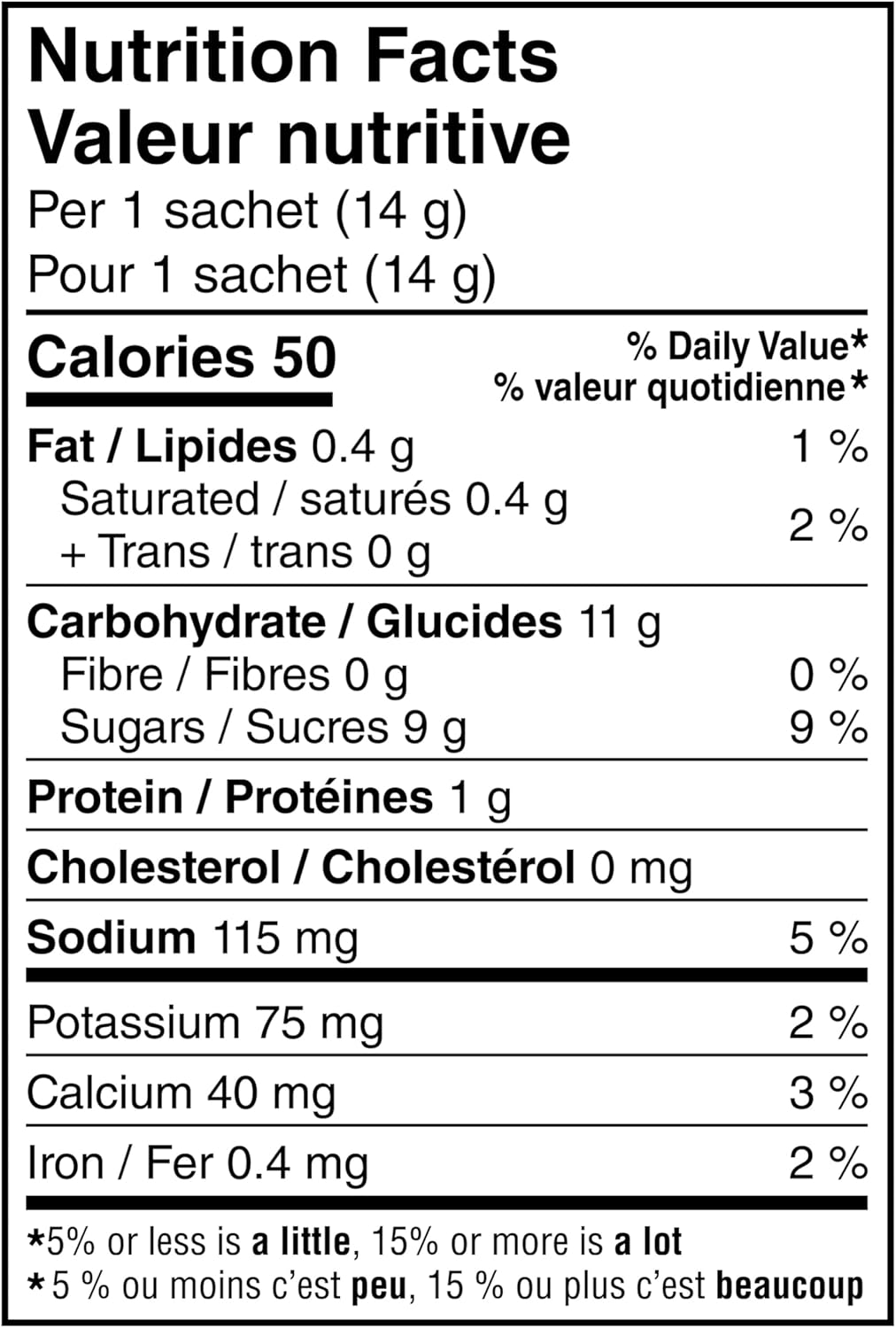 Nutrition Facts
Valeur nutritive
Per 1 sachet (14 g)
Pour 1 sachet (14 g)

Calories 50

% Daily Value*
% valeur quotidienne*

Fat / Lipides 0.4 g 1 %
Saturated / saturés 0.4 g
+ Trans / trans 0 g 2 %

Carbohydrate / Glucides 11 g
Fibre / Fibres 0 g 0 %
Sugars / Sucres 9 g 9 %

Protein / Protéines 1 g

Cholesterol / Cholestérol 0 mg

Sodium 115 mg 5 %

Potassium 75 mg 2 %

Calcium 40 mg 3 %

Iron / Fer 0.4 mg 2 %

*5% or less is a little, 15% or more is a lot
*5 % ou moins c'est peu, 15 % ou plus c'est beaucoup